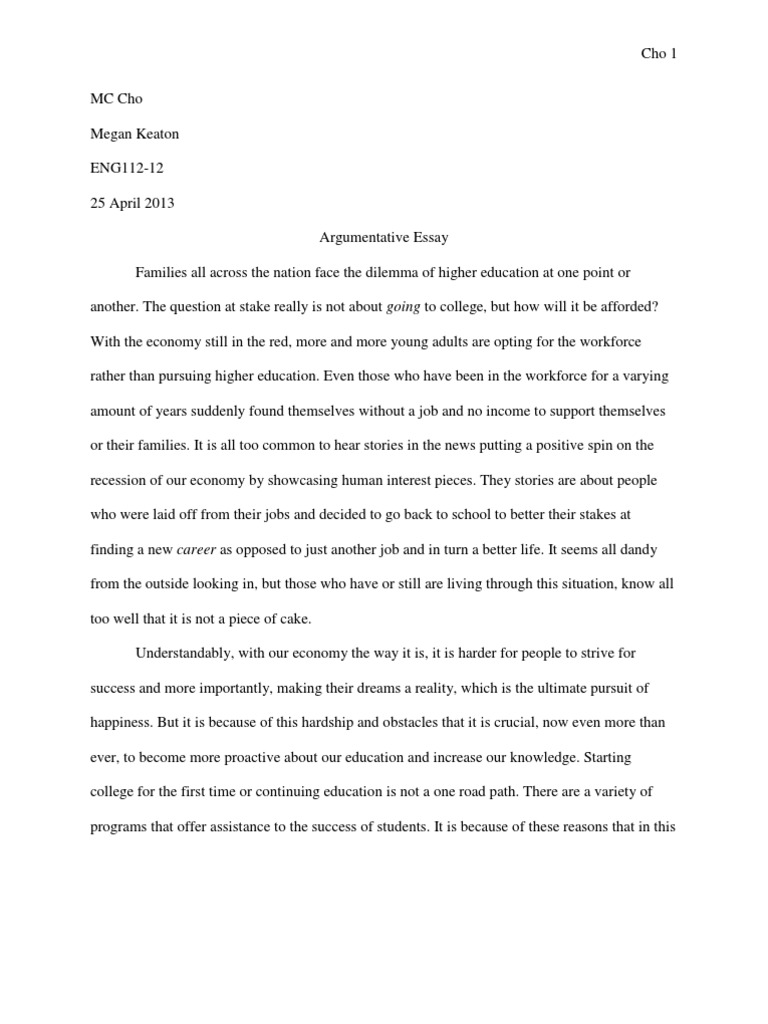 Cho 1

MC Cho

Megan Keaton

ENG112-12

25 April 2013

Argumentative Essay

Families all across the nation face the dilemma of higher education at one point or another. The question at stake really is not about going to college, but how will it be afforded? With the economy still in the red, more and more young adults are opting for the workforce rather than pursuing higher education. Even those who have been in the workforce for a varying amount of years suddenly found themselves without a job and no income to support themselves or their families. It is all too common to hear stories in the news putting a positive spin on the recession of our economy by showcasing human interest pieces. They stories are about people who were laid off from their jobs and decided to go back to school to better their stakes at finding a new career as opposed to just another job and in turn a better life. It seems all dandy from the outside looking in, but those who have or still are living through this situation, know all too well that it is not a piece of cake.

Understandably, with our economy the way it is, it is harder for people to strive for success and more importantly, making their dreams a reality, which is the ultimate pursuit of happiness. But it is because of this hardship and obstacles that it is crucial, now even more than ever, to become more proactive about our education and increase our knowledge. Starting college for the first time or continuing education is not a one road path. There are a variety of programs that offer assistance to the success of students. It is because of these reasons that in this